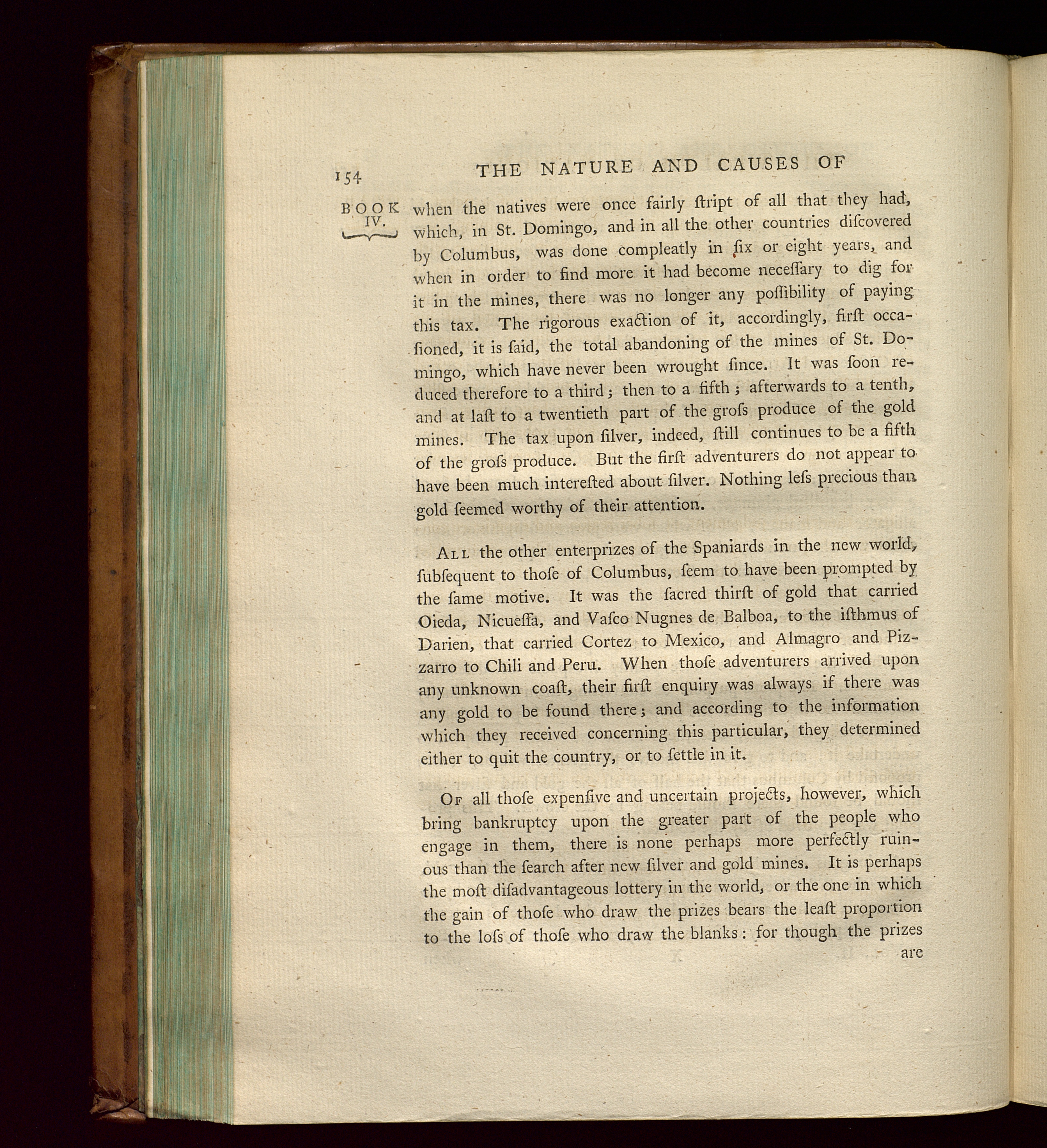 154 THE NATURE AND CAUSES OF

BOOK IV.

when the natives were once fairly ſtript of all that they had, which, in St. Domingo, and in all the other countries diſcovered by Columbus, was done compleatly in ſix or eight years, and when in order to find more it had become neceſſary to dig for it in the mines, there was no longer any poſſibility of paying this tax. The rigorous exaction of it, accordingly, firſt occaſioned, it is ſaid, the total abandoning of the mines of St. Domingo, which have never been wrought ſince. It was ſoon reduced therefore to a third; then to a fifth; afterwards to a tenth, and at laſt to a twentieth part of the groſs produce of the gold mines. The tax upon ſilver, indeed, ſtill continues to be a fifth of the groſs produce. But the firſt adventurers do not appear to have been much intereſted about ſilver. Nothing leſs precious than gold ſeemed worthy of their attention.

All the other enterprizes of the Spaniards in the new world, ſubſequent to thoſe of Columbus, ſeem to have been prompted by the ſame motive. It was the ſacred thirſt of gold that carried Oieda, Nicueſſa, and Vaſco Nugnes de Balboa, to the iſthmus of Darien, that carried Cortez to Mexico, and Almagro and Pizzarro to Chili and Peru. When thoſe adventurers arrived upon any unknown coaſt, their firſt enquiry was always if there was any gold to be found there; and according to the information which they received concerning this particular, they determined either to quit the country, or to ſettle in it.

Of all thoſe expenſive and uncertain projects, however, which bring bankruptcy upon the greater part of the people who engage in them, there is none perhaps more perfectly ruinous than the ſearch after new ſilver and gold mines. It is perhaps the moſt diſadvantageous lottery in the world, or the one in which the gain of thoſe who draw the prizes bears the leaſt proportion to the loſs of thoſe who draw the blanks: for though the prizes are